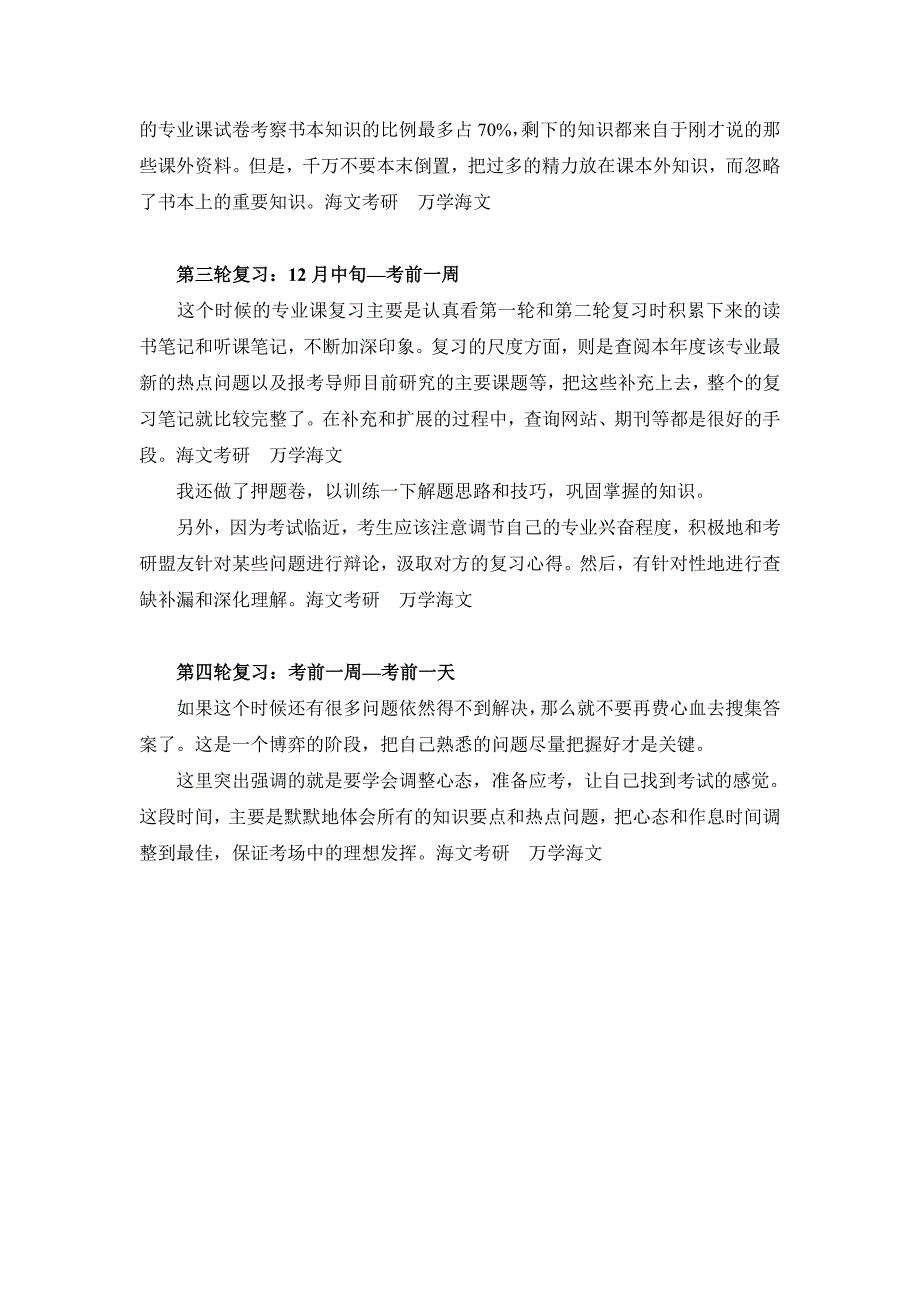 的专业课试卷考察书本知识的比例最多占 70%，剩下的知识都来自于刚才说的那些课外资料。但是，千万不要本末倒置，把过多的精力放在课本外知识，而忽略了书本上的重要知识。海文考研　万学海文

第三轮复习：12 月中旬—考前一周

这个时候的专业课复习主要是认真看第一轮和第二轮复习时积累下来的读书笔记和听课笔记，不断加深印象。复习的尺度方面，则是查阅本年度该专业最新的热点问题以及报考导师目前研究的主要课题等，把这些补充上去，整个的复习笔记就比较完整了。在补充和扩展的过程中，查询网站、期刊等都是很好的手段。海文考研　万学海文

我还做了押题卷，以训练一下解题思路和技巧，巩固掌握的知识。

另外，因为考试临近，考生应该注意调节自己的专业兴奋程度，积极地和考研盟友针对某些问题进行辩论，汲取对方的复习心得。然后，有针对性地进行查缺补漏和深化理解。海文考研　万学海文

第四轮复习：考前一周—考前一天

如果这个时候还有很多问题依然得不到解决，那么就不要再费心血去搜集答案了。这是一个博弈的阶段，把自己熟悉的问题尽量把握好才是关键。

这里突出强调的就是要学会调整心态，准备应考，让自己找到考试的感觉。这段时间，主要是默默地体会所有的知识要点和热点问题，把心态和作息时间调整到最佳，保证考场中的理想发挥。海文考研　万学海文